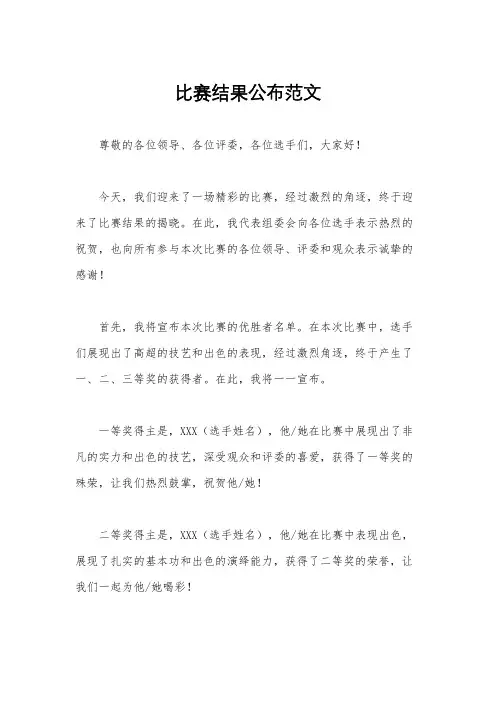 比赛结果公布范文

尊敬的各位领导、各位评委，各位选手们，大家好！

今天，我们迎来了一场精彩的比赛，经过激烈的角逐，终于迎来了比赛结果的揭晓。在此，我代表组委会向各位选手表示热烈的祝贺，也向所有参与本次比赛的各位领导、评委和观众表示诚挚的感谢！

首先，我将宣布本次比赛的优胜者名单。在本次比赛中，选手们展现出了高超的技艺和出色的表现，经过激烈角逐，终于产生了一、二、三等奖的获得者。在此，我将一一宣布。

一等奖得主是，XXX（选手姓名），他/她在比赛中展现出了非凡的实力和出色的技艺，深受观众和评委的喜爱，获得了一等奖的殊荣，让我们热烈鼓掌，祝贺他/她！

二等奖得主是，XXX（选手姓名），他/她在比赛中表现出色，展现了扎实的基本功和出色的演绎能力，获得了二等奖的荣誉，让我们一起为他/她喝彩！